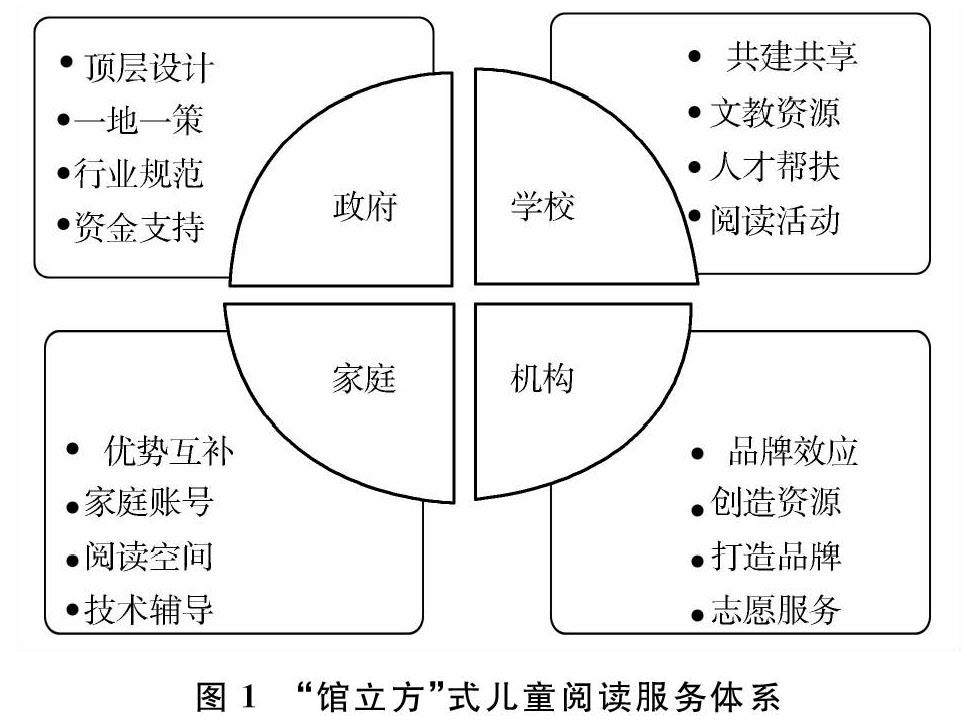 • 顶层设计
• 一地一策
• 行业规范
• 资金支持

政府

学校

• 共建共享
• 文教资源
• 人才帮扶
• 阅读活动

家庭

机构

• 优势互补
• 家庭账号
• 阅读空间
• 技术辅导

• 品牌效应
• 创造资源
• 打造品牌
• 志愿服务

图 1 “馆立方”式儿童阅读服务体系